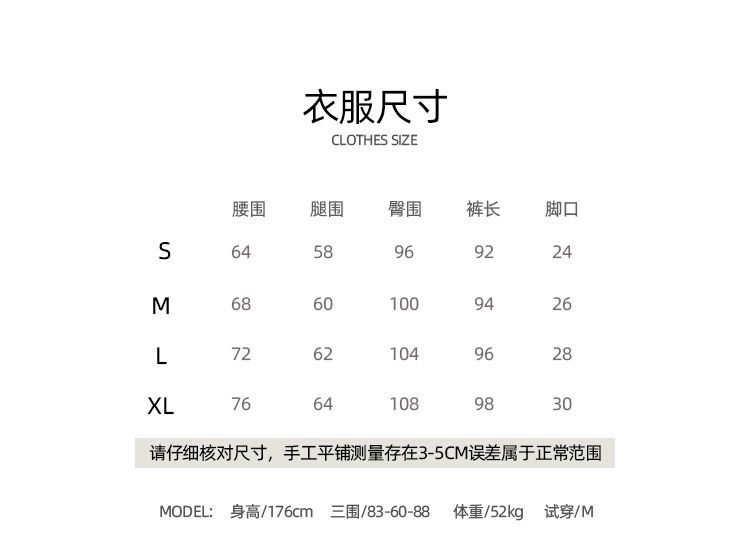 衣服尺寸
CLOTHES SIZE

| | 腰围 | 腿围 | 臀围 | 裤长 | 脚口 |
|---|---|---|---|---|---|
| S | 64 | 58 | 96 | 92 | 24 |
| M | 68 | 60 | 100 | 94 | 26 |
| L | 72 | 62 | 104 | 96 | 28 |
| XL | 76 | 64 | 108 | 98 | 30 |

请仔细核对尺寸，手工平铺测量存在3-5CM误差属于正常范围

MODEL: 身高/176cm 三围/83-60-88 体重/52kg 试穿/M